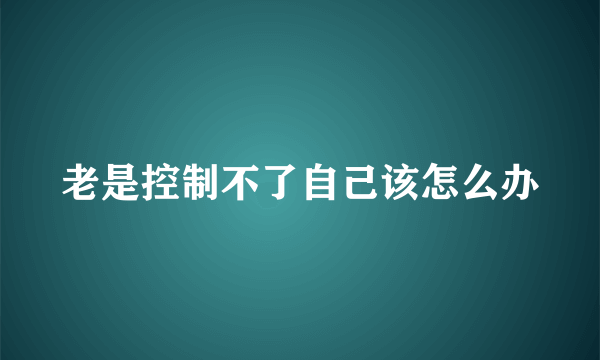 老是控制不了自己该怎么办